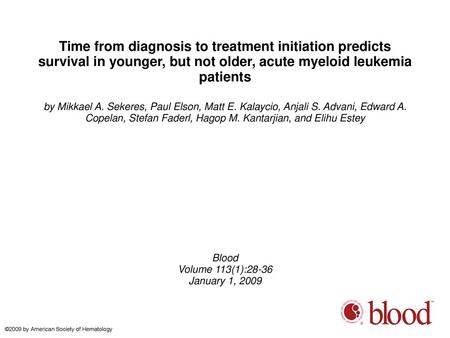 Time from diagnosis to treatment initiation predicts survival in younger, but not older, acute myeloid leukemia patients

by Mikkael A. Sekeres, Paul Elson, Matt E. Kalaycio, Anjali S. Advani, Edward A. Copelan, Stefan Faderl, Hagop M. Kantarjian, and Elihu Estey

Blood
Volume 113(1):28-36
January 1, 2009

blood

©2009 by American Society of Hematology